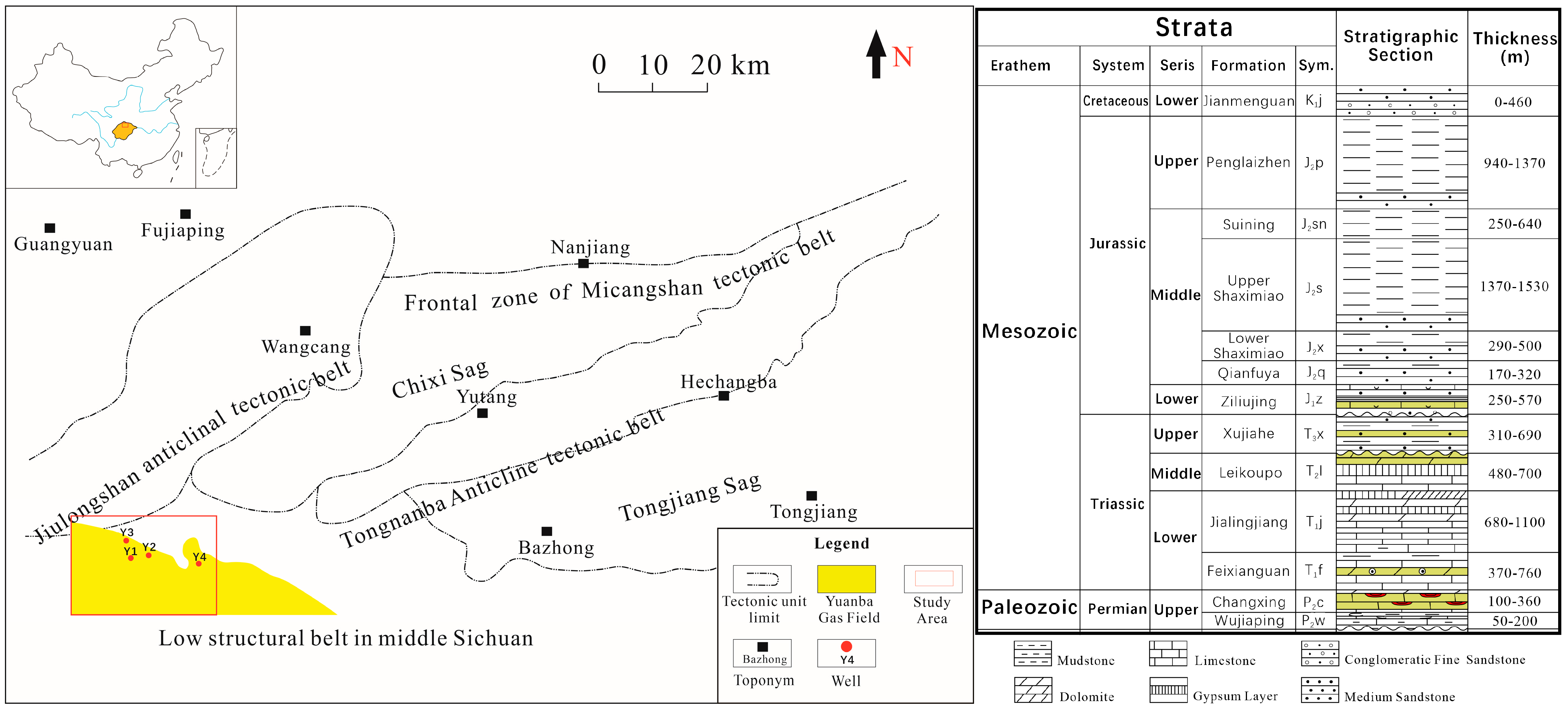 0 10 20 km

N

Guangyuan
Fujiaping
Nanjiang
Frontal zone of Micangshan tectonic belt
Wangcang
Chixi Sag
Yutang
Hechangba
Jiulongshan anticlinal tectonic belt
Tongnanba Anticline tectonic belt
Tongjiang Sag
Tongjiang
Bazhong
Y3
Y1
Y2
Y4
Low structural belt in middle Sichuan

Legend
Tectonic unit limit
Yuanba Gas Field
Study Area
Bazhong
Toponym
Y4
Well

| Strata | | | | | Stratigraphic Section | Thickness (m) |
|---|---|---|---|---|---|---|
| Erathem | System | Seris | Formation | Sym. | | |
| Mesozoic | Cretaceous | Lower | Jianmenguan | $K_1j$ | | 0-460 |
| | Jurassic | Upper | Penglaizhen | $J_2p$ | | 940-1370 |
| | | Middle | Suining | $J_2sn$ | | 250-640 |
| | | | Upper Shaximiao | $J_2s$ | | 1370-1530 |
| | | | Lower Shaximiao | $J_2x$ | | 290-500 |
| | | | Qianfuya | $J_2q$ | | 170-320 |
| | | Lower | Ziliujing | $J_1z$ | | 250-570 |
| | Triassic | Upper | Xujiahe | $T_3x$ | | 310-690 |
| | | Middle | Leikoupo | $T_2l$ | | 480-700 |
| | | Lower | Jialingjiang | $T_1j$ | | 680-1100 |
| | | | Feixianguan | $T_1f$ | | 370-760 |
| Paleozoic | Permian | Upper | Changxing | $P_2c$ | | 100-360 |
| | | | Wujiaping | $P_2w$ | | 50-200 |

Mudstone
Limestone
Conglomeratic Fine Sandstone
Dolomite
Gypsum Layer
Medium Sandstone